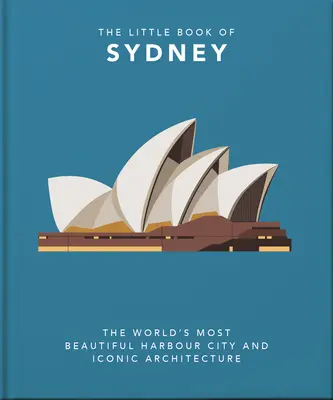 THE LITTLE BOOK OF
SYDNEY

THE WORLD'S MOST BEAUTIFUL HARBOUR CITY AND ICONIC ARCHITECTURE